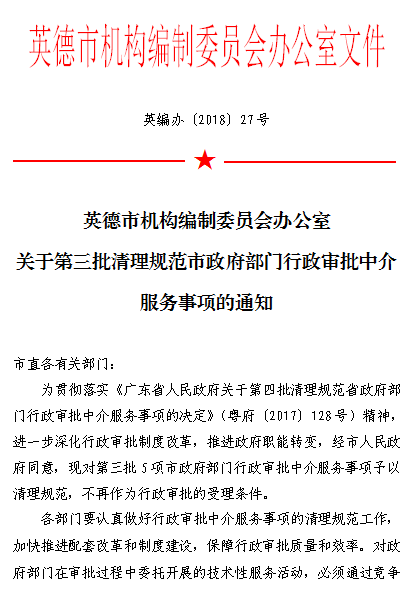 英德市机构编制委员会办公室文件

英编办〔2018〕27号

英德市机构编制委员会办公室
关于第三批清理规范市政府部门行政审批中介服务事项的通知

市直各有关部门：

为贯彻落实《广东省人民政府关于第四批清理规范省政府部门行政审批中介服务事项的决定》（粤府〔2017〕128号）精神，进一步深化行政审批制度改革，推进政府职能转变，经市人民政府同意，现对第三批5项市政府部门行政审批中介服务事项予以清理规范，不再作为行政审批的受理条件。

各部门要认真做好行政审批中介服务事项的清理规范工作，加快推进配套改革和制度建设，保障行政审批质量和效率。对政府部门在审批过程中委托开展的技术性服务活动，必须通过竞争